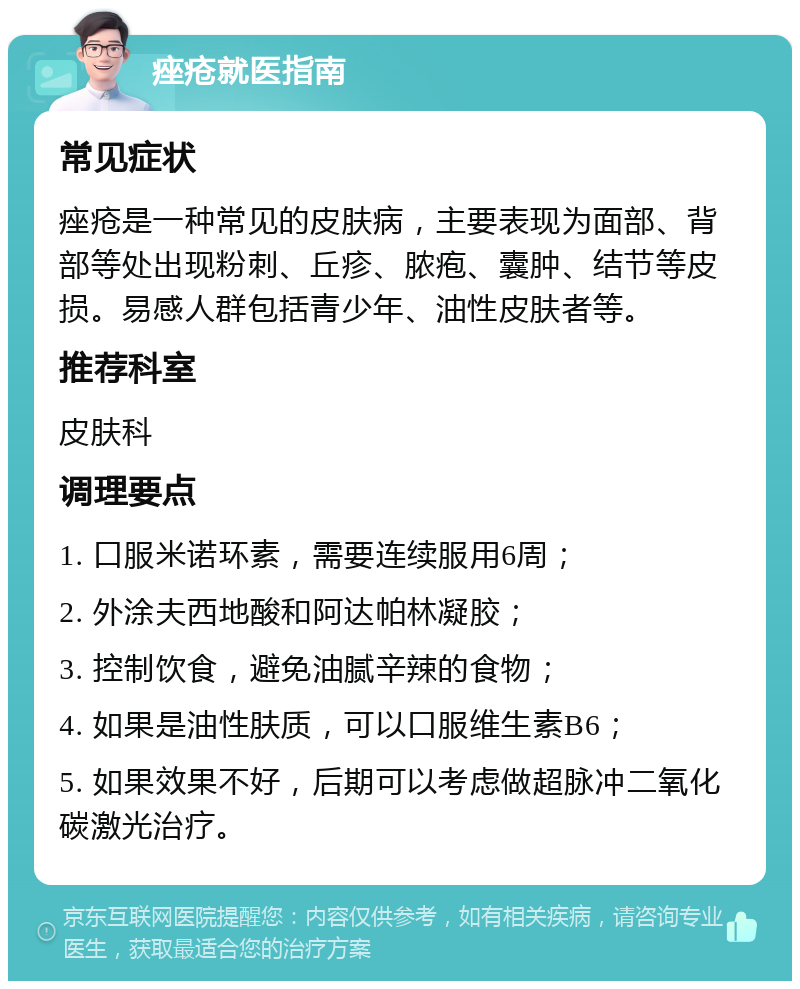 痤疮就医指南

常见症状

痤疮是一种常见的皮肤病，主要表现为面部、背部等处出现粉刺、丘疹、脓疱、囊肿、结节等皮损。易感人群包括青少年、油性皮肤者等。

推荐科室

皮肤科

调理要点

1. 口服米诺环素，需要连续服用6周；

2. 外涂夫西地酸和阿达帕林凝胶；

3. 控制饮食，避免油腻辛辣的食物；

4. 如果是油性肤质，可以口服维生素B6；

5. 如果效果不好，后期可以考虑做超脉冲二氧化碳激光治疗。

京东互联网医院提醒您：内容仅供参考，如有相关疾病，请咨询专业医生，获取最适合您的治疗方案